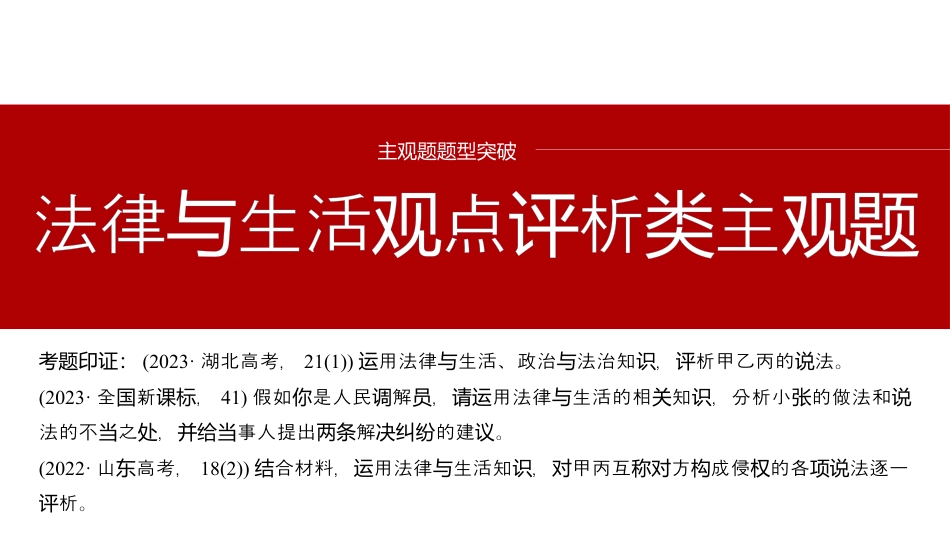 主观题题型突破

法律与生活观点评析类主观题

考题印证：(2023·湖北高考，21(1))运用法律与生活、政治与法治知识，评析甲乙丙的说法。

(2023·全国新课标，41)假如你是人民调解员，请运用法律与生活的相关知识，分析小张的做法和说法的不当之处，并给当事人提出两条解决纠纷的建议。

(2022·山东高考，18(2))结合材料，运用法律与生活知识，对甲丙互称对方构成侵权的各项说法逐一评析。